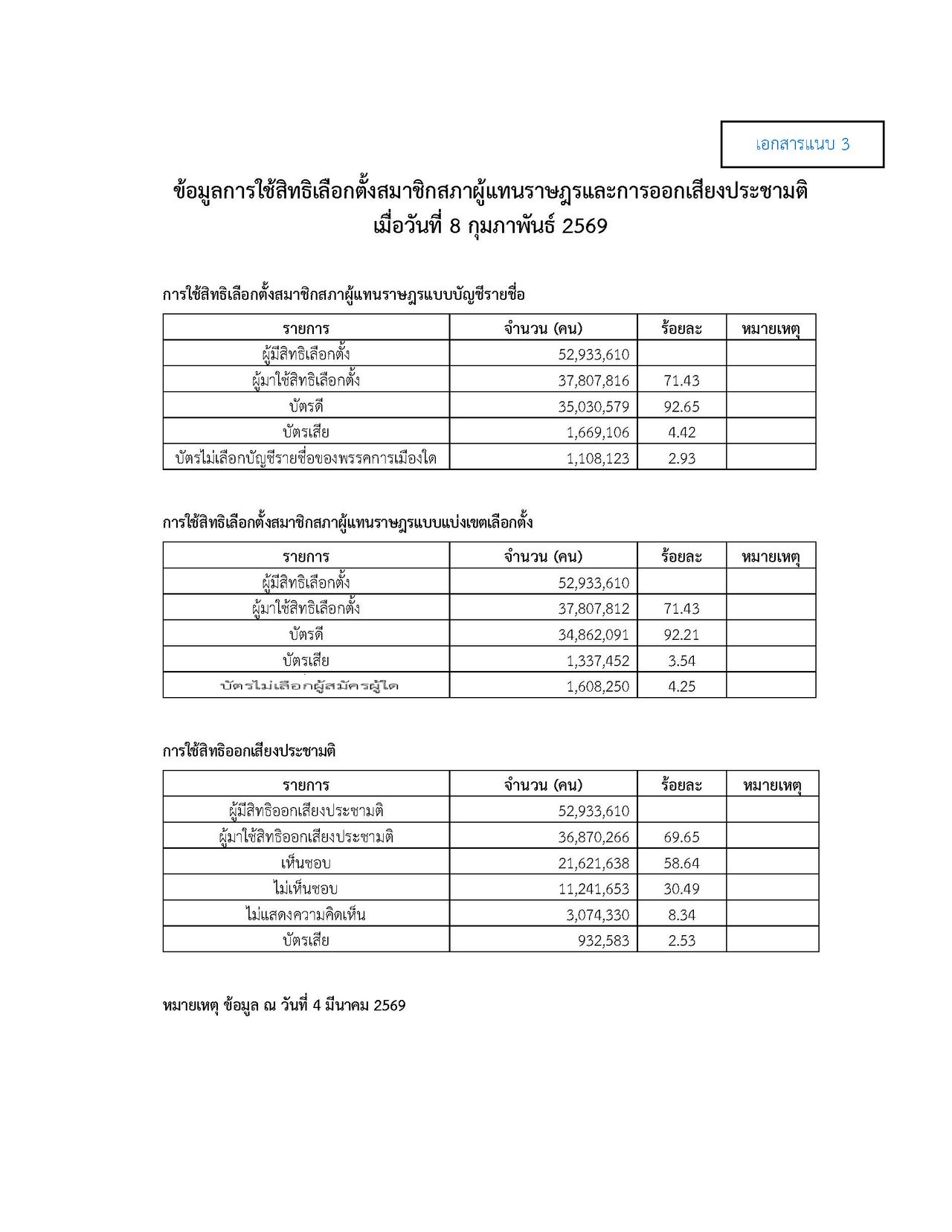 เอกสารแนบ 3

ข้อมูลการใช้สิทธิเลือกตั้งสมาชิกสภาผู้แทนราษฎรและการออกเสียงประชามติ เมื่อวันที่ 8 กุมภาพันธ์ 2569

การใช้สิทธิเลือกตั้งสมาชิกสภาผู้แทนราษฎรแบบบัญชีรายชื่อ

| รายการ | จำนวน (คน) | ร้อยละ | หมายเหตุ |
|---|---|---|---|
| ผู้มีสิทธิเลือกตั้ง | 52,933,610 | | |
| ผู้มาใช้สิทธิเลือกตั้ง | 37,807,816 | 71.43 | |
| บัตรดี | 35,030,579 | 92.65 | |
| บัตรเสีย | 1,669,106 | 4.42 | |
| บัตรไม่เลือกบัญชีรายชื่อของพรรคการเมืองใด | 1,108,123 | 2.93 | |

การใช้สิทธิเลือกตั้งสมาชิกสภาผู้แทนราษฎรแบบแบ่งเขตเลือกตั้ง

| รายการ | จำนวน (คน) | ร้อยละ | หมายเหตุ |
|---|---|---|---|
| ผู้มีสิทธิเลือกตั้ง | 52,933,610 | | |
| ผู้มาใช้สิทธิเลือกตั้ง | 37,807,812 | 71.43 | |
| บัตรดี | 34,862,091 | 92.21 | |
| บัตรเสีย | 1,337,452 | 3.54 | |
| บัตรไม่เลือกผู้สมัครผู้ใด | 1,608,250 | 4.25 | |

การใช้สิทธิออกเสียงประชามติ

| รายการ | จำนวน (คน) | ร้อยละ | หมายเหตุ |
|---|---|---|---|
| ผู้มีสิทธิออกเสียงประชามติ | 52,933,610 | | |
| ผู้มาใช้สิทธิออกเสียงประชามติ | 36,870,266 | 69.65 | |
| เห็นชอบ | 21,621,638 | 58.64 | |
| ไม่เห็นชอบ | 11,241,653 | 30.49 | |
| ไม่แสดงความคิดเห็น | 3,074,330 | 8.34 | |
| บัตรเสีย | 932,583 | 2.53 | |

หมายเหตุ ข้อมูล ณ วันที่ 4 มีนาคม 2569